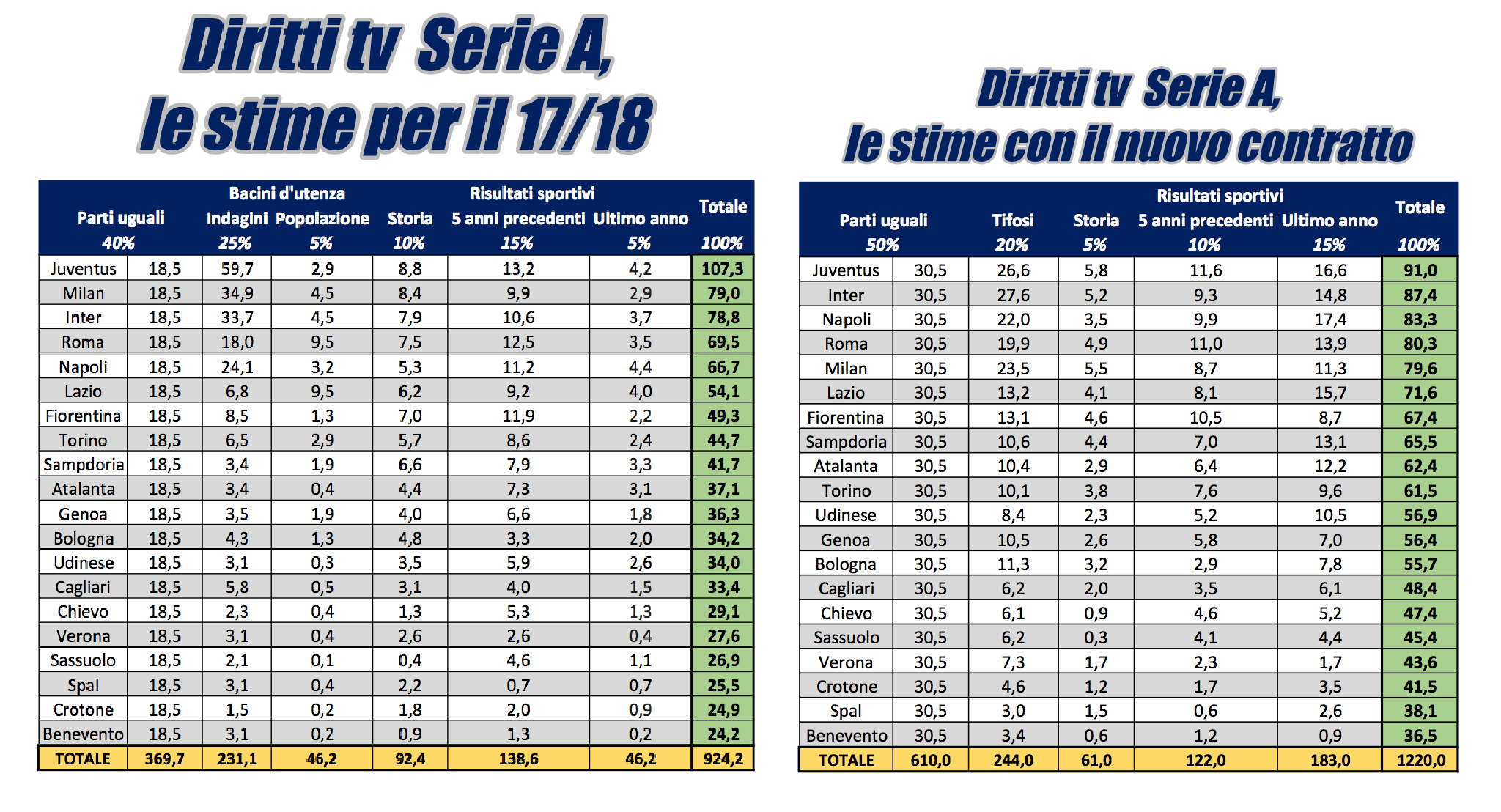 Diritti tv Serie A, le stime per il 17/18

| | Parti uguali 40% | Bacini d'utenza Indagini 25% | Bacini d'utenza Popolazione 5% | Storia 10% | Risultati sportivi 5 anni precedenti 15% | Risultati sportivi Ultimo anno 5% | Totale 100% |
|---|---|---|---|---|---|---|---|
| Juventus | 18,5 | 59,7 | 2,9 | 8,8 | 13,2 | 4,2 | 107,3 |
| Milan | 18,5 | 34,9 | 4,5 | 8,4 | 9,9 | 2,9 | 79,0 |
| Inter | 18,5 | 33,7 | 4,5 | 7,9 | 10,6 | 3,7 | 78,8 |
| Roma | 18,5 | 18,0 | 9,5 | 7,5 | 12,5 | 3,5 | 69,5 |
| Napoli | 18,5 | 24,1 | 3,2 | 5,3 | 11,2 | 4,4 | 66,7 |
| Lazio | 18,5 | 6,8 | 9,5 | 6,2 | 9,2 | 4,0 | 54,1 |
| Fiorentina | 18,5 | 8,5 | 1,3 | 7,0 | 11,9 | 2,2 | 49,3 |
| Torino | 18,5 | 6,5 | 2,9 | 5,7 | 8,6 | 2,4 | 44,7 |
| Sampdoria | 18,5 | 3,4 | 1,9 | 6,6 | 7,9 | 3,3 | 41,7 |
| Atalanta | 18,5 | 3,4 | 0,4 | 4,4 | 7,3 | 3,1 | 37,1 |
| Genoa | 18,5 | 3,5 | 1,9 | 4,0 | 6,6 | 1,8 | 36,3 |
| Bologna | 18,5 | 4,3 | 1,3 | 4,8 | 3,3 | 2,0 | 34,2 |
| Udinese | 18,5 | 3,1 | 0,3 | 3,5 | 5,9 | 2,6 | 34,0 |
| Cagliari | 18,5 | 5,8 | 0,5 | 3,1 | 4,0 | 1,5 | 33,4 |
| Chievo | 18,5 | 2,3 | 0,4 | 1,3 | 5,3 | 1,3 | 29,1 |
| Verona | 18,5 | 3,1 | 0,4 | 2,6 | 2,6 | 0,4 | 27,6 |
| Sassuolo | 18,5 | 2,1 | 0,1 | 0,4 | 4,6 | 1,1 | 26,9 |
| Spal | 18,5 | 3,1 | 0,4 | 2,2 | 0,7 | 0,7 | 25,5 |
| Crotone | 18,5 | 1,5 | 0,2 | 1,8 | 2,0 | 0,9 | 24,9 |
| Benevento | 18,5 | 3,1 | 0,2 | 0,9 | 1,3 | 0,2 | 24,2 |
| TOTALE | 369,7 | 231,1 | 46,2 | 92,4 | 138,6 | 46,2 | 924,2 |

Diritti tv Serie A, le stime con il nuovo contratto

| | Parti uguali 50% | Tifosi 20% | Storia 5% | Risultati sportivi 5 anni precedenti 10% | Risultati sportivi Ultimo anno 15% | Totale 100% |
|---|---|---|---|---|---|---|
| Juventus | 30,5 | 26,6 | 5,8 | 11,6 | 16,6 | 91,0 |
| Inter | 30,5 | 27,6 | 5,2 | 9,3 | 14,8 | 87,4 |
| Napoli | 30,5 | 22,0 | 3,5 | 9,9 | 17,4 | 83,3 |
| Roma | 30,5 | 19,9 | 4,9 | 11,0 | 13,9 | 80,3 |
| Milan | 30,5 | 23,5 | 5,5 | 8,7 | 11,3 | 79,6 |
| Lazio | 30,5 | 13,2 | 4,1 | 8,1 | 15,7 | 71,6 |
| Fiorentina | 30,5 | 13,1 | 4,6 | 10,5 | 8,7 | 67,4 |
| Sampdoria | 30,5 | 10,6 | 4,4 | 7,0 | 13,1 | 65,5 |
| Atalanta | 30,5 | 10,4 | 2,9 | 6,4 | 12,2 | 62,4 |
| Torino | 30,5 | 10,1 | 3,8 | 7,6 | 9,6 | 61,5 |
| Udinese | 30,5 | 8,4 | 2,3 | 5,2 | 10,5 | 56,9 |
| Genoa | 30,5 | 10,5 | 2,6 | 5,8 | 7,0 | 56,4 |
| Bologna | 30,5 | 11,3 | 3,2 | 2,9 | 7,8 | 55,7 |
| Cagliari | 30,5 | 6,2 | 2,0 | 3,5 | 6,1 | 48,4 |
| Chievo | 30,5 | 6,1 | 0,9 | 4,6 | 5,2 | 47,4 |
| Sassuolo | 30,5 | 6,2 | 0,3 | 4,1 | 4,4 | 45,4 |
| Verona | 30,5 | 7,3 | 1,7 | 2,3 | 1,7 | 43,6 |
| Crotone | 30,5 | 4,6 | 1,2 | 1,7 | 3,5 | 41,5 |
| Spal | 30,5 | 3,0 | 1,5 | 0,6 | 2,6 | 38,1 |
| Benevento | 30,5 | 3,4 | 0,6 | 1,2 | 0,9 | 36,5 |
| TOTALE | 610,0 | 244,0 | 61,0 | 122,0 | 183,0 | 1220,0 |